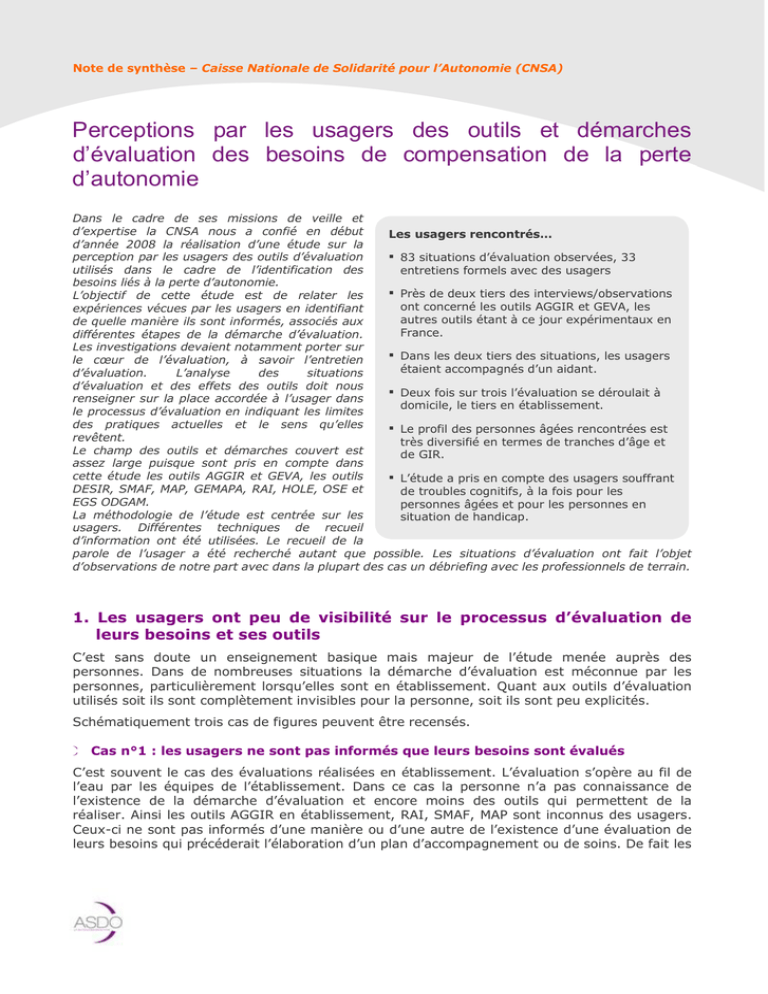 Note de synthèse – Caisse Nationale de Solidarité pour l'Autonomie (CNSA)

Perceptions par les usagers des outils et démarches d'évaluation des besoins de compensation de la perte d'autonomie

Dans le cadre de ses missions de veille et d'expertise la CNSA nous a confié en début d'année 2008 la réalisation d'une étude sur la perception par les usagers des outils d'évaluation utilisés dans le cadre de l'identification des besoins liés à la perte d'autonomie.
L'objectif de cette étude est de relater les expériences vécues par les usagers en identifiant de quelle manière ils sont informés, associés aux différentes étapes de la démarche d'évaluation. Les investigations devaient notamment porter sur le cœur de l'évaluation, à savoir l'entretien d'évaluation. L'analyse des situations d'évaluation et des effets des outils doit nous renseigner sur la place accordée à l'usager dans le processus d'évaluation en indiquant les limites des pratiques actuelles et le sens qu'elles revêtent.
Le champ des outils et démarches couvert est assez large puisque sont pris en compte dans cette étude les outils AGGIR et GEVA, les outils DESIR, SMAF, MAP, GEMAPA, RAI, HOLE, OSE et EGS ODGAM.
La méthodologie de l'étude est centrée sur les usagers. Différentes techniques de recueil d'information ont été utilisées. Le recueil de la parole de l'usager a été recherché autant que possible. Les situations d'évaluation ont fait l'objet d'observations de notre part avec dans la plupart des cas un débriefing avec les professionnels de terrain.

Les usagers rencontrés…

▪ 83 situations d'évaluation observées, 33 entretiens formels avec des usagers

▪ Près de deux tiers des interviews/observations ont concerné les outils AGGIR et GEVA, les autres outils étant à ce jour expérimentaux en France.

▪ Dans les deux tiers des situations, les usagers étaient accompagnés d'un aidant.

▪ Deux fois sur trois l'évaluation se déroulait à domicile, le tiers en établissement.

▪ Le profil des personnes âgées rencontrées est très diversifié en termes de tranches d'âge et de GIR.

▪ L'étude a pris en compte des usagers souffrant de troubles cognitifs, à la fois pour les personnes âgées et pour les personnes en situation de handicap.

1. Les usagers ont peu de visibilité sur le processus d'évaluation de leurs besoins et ses outils

C'est sans doute un enseignement basique mais majeur de l'étude menée auprès des personnes. Dans de nombreuses situations la démarche d'évaluation est méconnue par les personnes, particulièrement lorsqu'elles sont en établissement. Quant aux outils d'évaluation utilisés soit ils sont complètement invisibles pour la personne, soit ils sont peu explicités.

Schématiquement trois cas de figures peuvent être recensés.

Cas n°1 : les usagers ne sont pas informés que leurs besoins sont évalués

C'est souvent le cas des évaluations réalisées en établissement. L'évaluation s'opère au fil de l'eau par les équipes de l'établissement. Dans ce cas la personne n'a pas connaissance de l'existence de la démarche d'évaluation et encore moins des outils qui permettent de la réaliser. Ainsi les outils AGGIR en établissement, RAI, SMAF, MAP sont inconnus des usagers. Ceux-ci ne sont pas informés d'une manière ou d'une autre de l'existence d'une évaluation de leurs besoins qui précéderait l'élaboration d'un plan d'accompagnement ou de soins. De fait les

ASDO